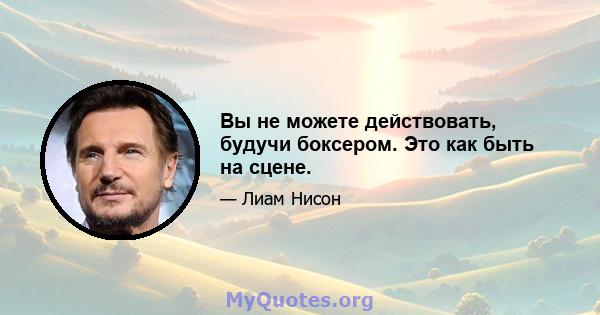 Вы не можете действовать, будучи боксером. Это как быть на сцене.

— Лиам Нисон

MyQuotes.org